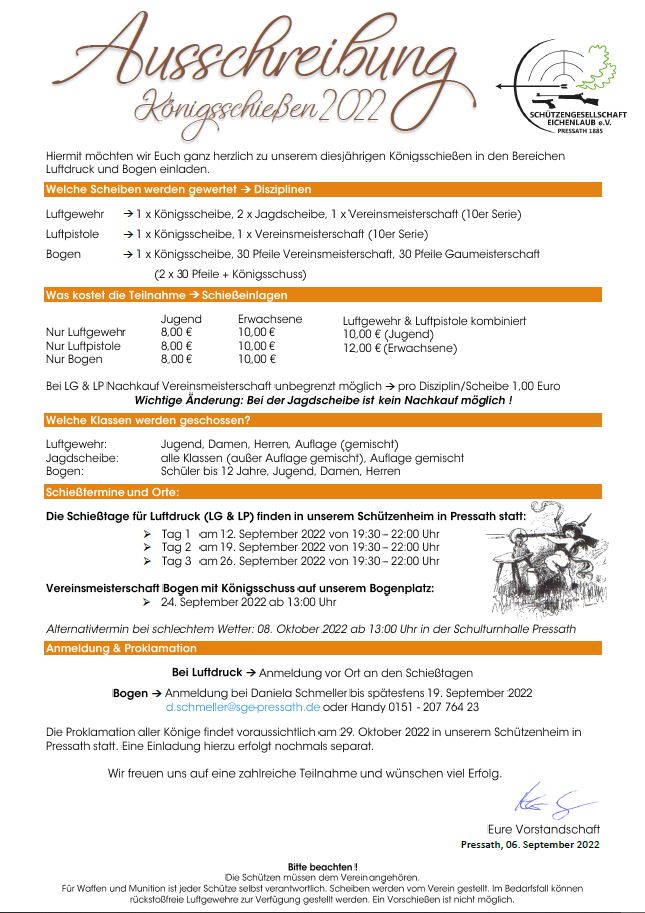 Ausschreibung
Königsschießen 2022

SCHÜTZENGESELLSCHAFT EICHENLAUB e.V.
PRESSATH 1885

Hiermit möchten wir Euch ganz herzlich zu unserem diesjährigen Königsschießen in den Bereichen Luftdruck und Bogen einladen.

Welche Scheiben werden gewertet → Disziplinen

Luftgewehr → 1 x Königsscheibe, 2 x Jagdscheibe, 1 x Vereinsmeisterschaft (10er Serie)
Luftpistole → 1 x Königsscheibe, 1 x Vereinsmeisterschaft (10er Serie)
Bogen → 1 x Königsscheibe, 30 Pfeile Vereinsmeisterschaft, 30 Pfeile Gaumeisterschaft (2 x 30 Pfeile + Königsschuss)

Was kostet die Teilnahme → Schießeinlagen

| | Jugend | Erwachsene |
|---|---|---|
| Nur Luftgewehr | 8,00 € | 10,00 € |
| Nur Luftpistole | 8,00 € | 10,00 € |
| Nur Bogen | 8,00 € | 10,00 € |

Luftgewehr & Luftpistole kombiniert
10,00 € (Jugend)
12,00 € (Erwachsene)

Bei LG & LP Nachkauf Vereinsmeisterschaft unbegrenzt möglich → pro Disziplin/Scheibe 1,00 Euro
Wichtige Änderung: Bei der Jagdscheibe ist kein Nachkauf möglich !

Welche Klassen werden geschossen?

Luftgewehr: Jugend, Damen, Herren, Auflage (gemischt)
Jagdscheibe: alle Klassen (außer Auflage gemischt), Auflage gemischt
Bogen: Schüler bis 12 Jahre, Jugend, Damen, Herren

Schießtermine und Orte:

Die Schießtage für Luftdruck (LG & LP) finden in unserem Schützenheim in Pressath statt:
➢ Tag 1 am 12. September 2022 von 19:30 – 22:00 Uhr
➢ Tag 2 am 19. September 2022 von 19:30 – 22:00 Uhr
➢ Tag 3 am 26. September 2022 von 19:30 – 22:00 Uhr

Vereinsmeisterschaft Bogen mit Königsschuss auf unserem Bogenplatz:
➢ 24. September 2022 ab 13:00 Uhr

Alternativtermin bei schlechtem Wetter: 08. Oktober 2022 ab 13:00 Uhr in der Schulturnhalle Pressath

Anmeldung & Proklamation

Bei Luftdruck → Anmeldung vor Ort an den Schießtagen

Bogen → Anmeldung bei Daniela Schmeller bis spätestens 19. September 2022
d.schmeller@sge-pressath.de oder Handy 0151 - 207 764 23

Die Proklamation aller Könige findet voraussichtlich am 29. Oktober 2022 in unserem Schützenheim in Pressath statt. Eine Einladung hierzu erfolgt nochmals separat.

Wir freuen uns auf eine zahlreiche Teilnahme und wünschen viel Erfolg.

Eure Vorstandschaft
Pressath, 06. September 2022

Bitte beachten !
Die Schützen müssen dem Verein angehören.
Für Waffen und Munition ist jeder Schütze selbst verantwortlich. Scheiben werden vom Verein gestellt. Im Bedarfsfall können rückstoßfreie Luftgewehre zur Verfügung gestellt werden. Ein Vorschießen ist nicht möglich.